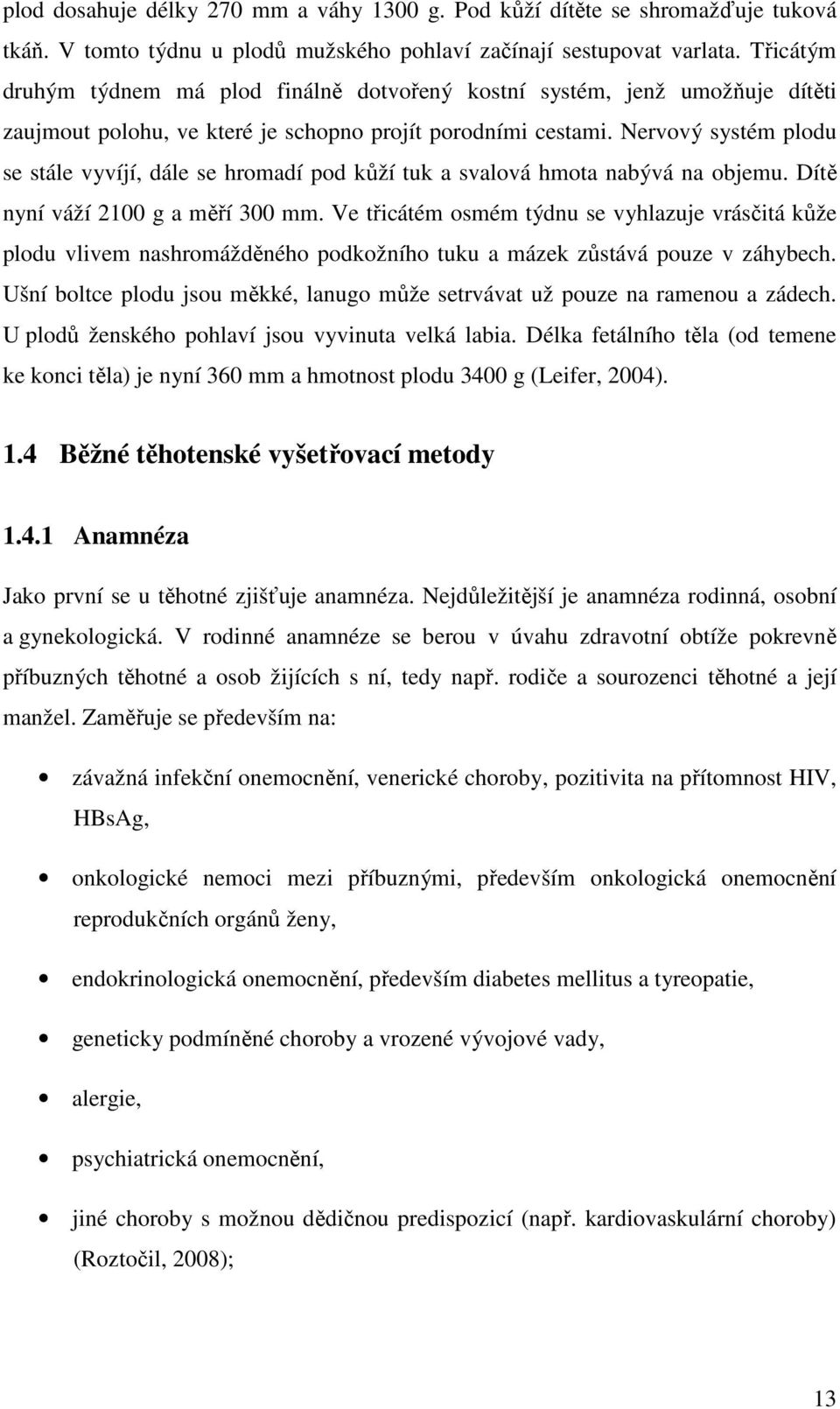 plod dosahuje délky 270 mm a váhy 1300 g. Pod kůží dítěte se shromažďuje tuková tkáň. V tomto týdnu u plodů mužského pohlaví začínají sestupovat varlata. Třicátým druhým týdnem má plod finálně dotvořený kostní systém, jenž umožňuje dítěti zaujmout polohu, ve které je schopno projít porodními cestami. Nervový systém plodu se stále vyvíjí, dále se hromadí pod kůží tuk a svalová hmota nabývá na objemu. Dítě nyní váží 2100 g a měří 300 mm. Ve třicátém osmém týdnu se vyhlazuje vrásčitá kůže plodu vlivem nashromážděného podkožního tuku a mázek zůstává pouze v záhybech. Ušní boltce plodu jsou měkké, lanugo může setrvávat už pouze na ramenou a zádech. U plodů ženského pohlaví jsou vyvinuta velká labia. Délka fetálního těla (od temene ke konci těla) je nyní 360 mm a hmotnost plodu 3400 g (Leifer, 2004).

1.4 Běžné těhotenské vyšetřovací metody

1.4.1 Anamnéza

Jako první se u těhotné zjišťuje anamnéza. Nejdůležitější je anamnéza rodinná, osobní a gynekologická. V rodinné anamnéze se berou v úvahu zdravotní obtíže pokrevně příbuzných těhotné a osob žijících s ní, tedy např. rodiče a sourozenci těhotné a její manžel. Zaměřuje se především na:

• závažná infekční onemocnění, venerické choroby, pozitivita na přítomnost HIV, HBsAg,

• onkologické nemoci mezi příbuznými, především onkologická onemocnění reprodukčních orgánů ženy,

• endokrinologická onemocnění, především diabetes mellitus a tyreopatie,

• geneticky podmíněné choroby a vrozené vývojové vady,

• alergie,

• psychiatrická onemocnění,

• jiné choroby s možnou dědičnou predispozicí (např. kardiovaskulární choroby) (Roztočil, 2008);

13